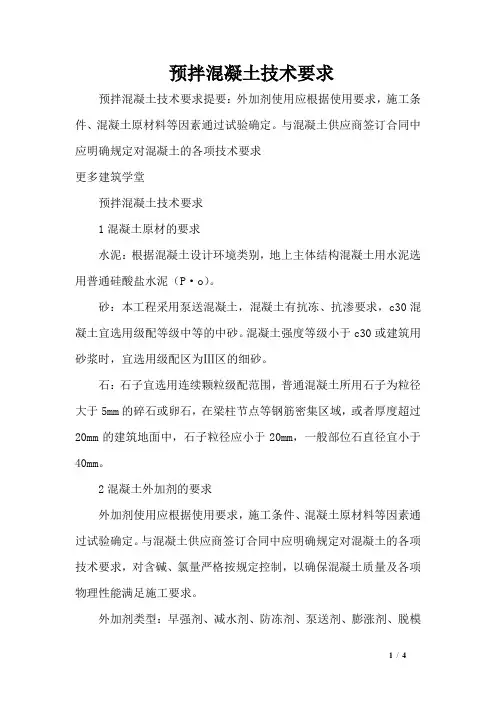 预拌混凝土技术要求

预拌混凝土技术要求提要：外加剂使用应根据使用要求，施工条件、混凝土原材料等因素通过试验确定。与混凝土供应商签订合同中应明确规定对混凝土的各项技术要求

更多建筑学堂

预拌混凝土技术要求

1 混凝土原材的要求

水泥：根据混凝土设计环境类别，地上主体结构混凝土用水泥选用普通硅酸盐水泥（P·o）。

砂：本工程采用泵送混凝土，混凝土有抗冻、抗渗要求，c30 混凝土宜选用级配等级中等的中砂。混凝土强度等级小于 c30 或建筑用砂浆时，宜选用级配区为III区的细砂。

石：石子宜选用连续颗粒级配范围，普通混凝土所用石子为粒径大于 5mm 的碎石或卵石，在梁柱节点等钢筋密集区域，或者厚度超过 20mm 的建筑地面中，石子粒径应小于 20mm，一般部位石直径宜小于 40mm。

2 混凝土外加剂的要求

外加剂使用应根据使用要求，施工条件、混凝土原材料等因素通过试验确定。与混凝土供应商签订合同中应明确规定对混凝土的各项技术要求，对含碱、氯量严格按规定控制，以确保混凝土质量及各项物理性能满足施工要求。

外加剂类型：早强剂、减水剂、防冻剂、泵送剂、膨涨剂、脱模

1 / 4